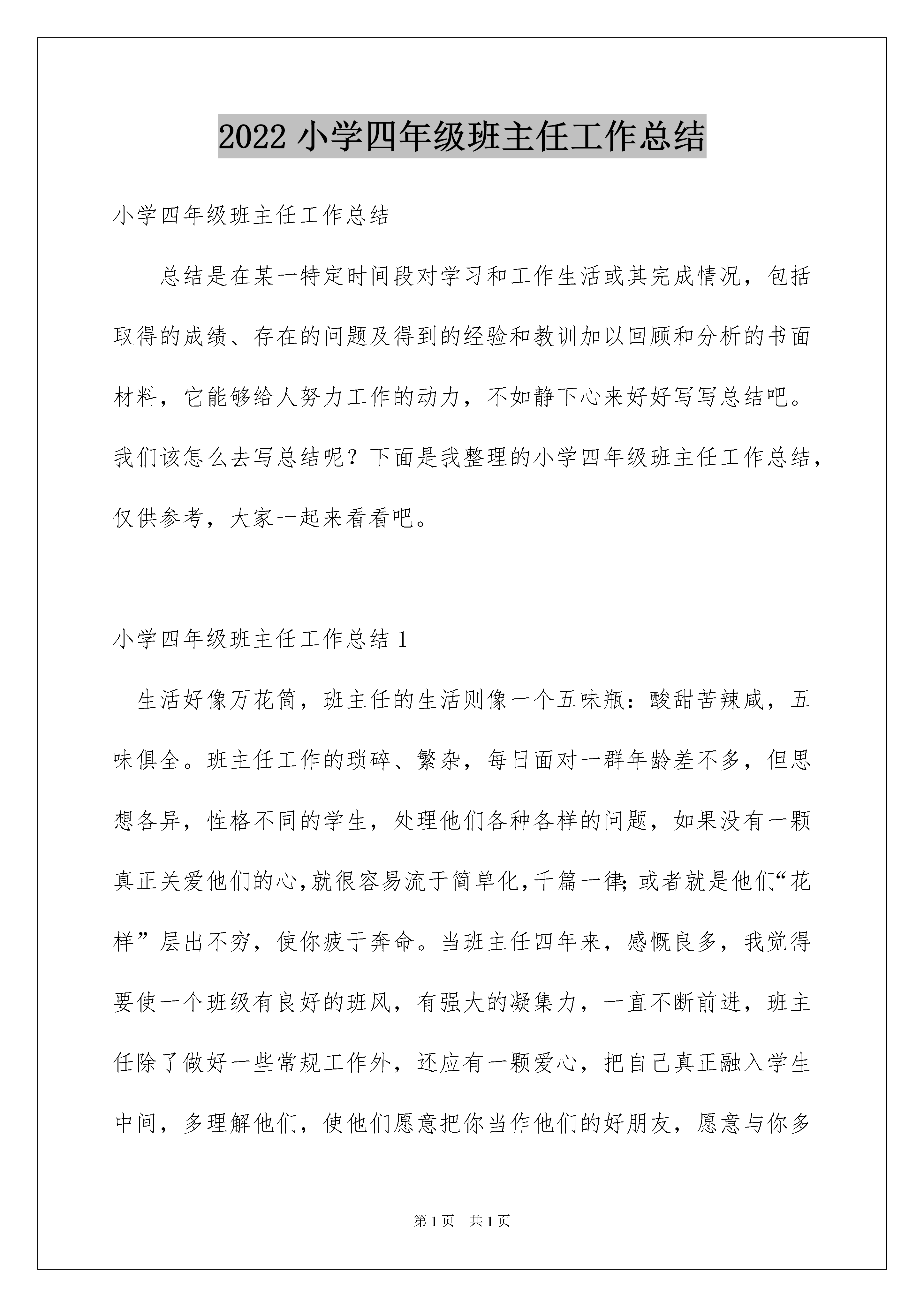 2022 小学四年级班主任工作总结

小学四年级班主任工作总结

总结是在某一特定时间段对学习和工作生活或其完成情况，包括取得的成绩、存在的问题及得到的经验和教训加以回顾和分析的书面材料，它能够给人努力工作的动力，不如静下心来好好写写总结吧。我们该怎么去写总结呢？下面是我整理的小学四年级班主任工作总结，仅供参考，大家一起来看看吧。

小学四年级班主任工作总结 1

生活好像万花筒，班主任的生活则像一个五味瓶：酸甜苦辣咸，五味俱全。班主任工作的琐碎、繁杂，每日面对一群年龄差不多，但思想各异，性格不同的学生，处理他们各种各样的问题，如果没有一颗真正关爱他们的心，就很容易流于简单化，千篇一律；或者就是他们“花样”层出不穷，使你疲于奔命。当班主任四年来，感慨良多，我觉得要使一个班级有良好的班风，有强大的凝集力，一直不断前进，班主任除了做好一些常规工作外，还应有一颗爱心，把自己真正融入学生中间，多理解他们，使他们愿意把你当作他们的好朋友，愿意与你多

第 1 页　共 1 页